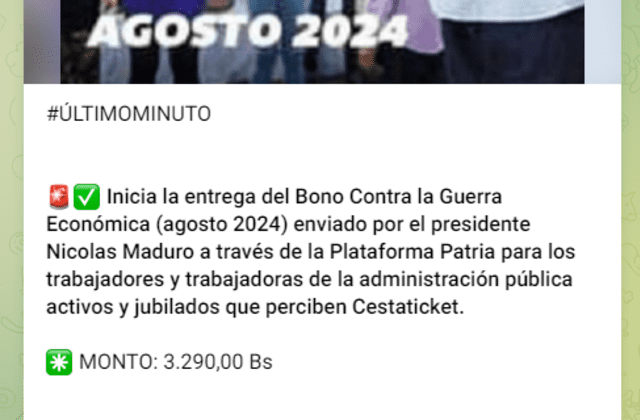 AGOSTO 2024

#ÚLTIMOMINUTO

🚨✅ Inicia la entrega del Bono Contra la Guerra Económica (agosto 2024) enviado por el presidente Nicolas Maduro a través de la Plataforma Patria para los trabajadores y trabajadoras de la administración pública activos y jubilados que perciben Cestaticket.

✳️ MONTO: 3.290,00 Bs